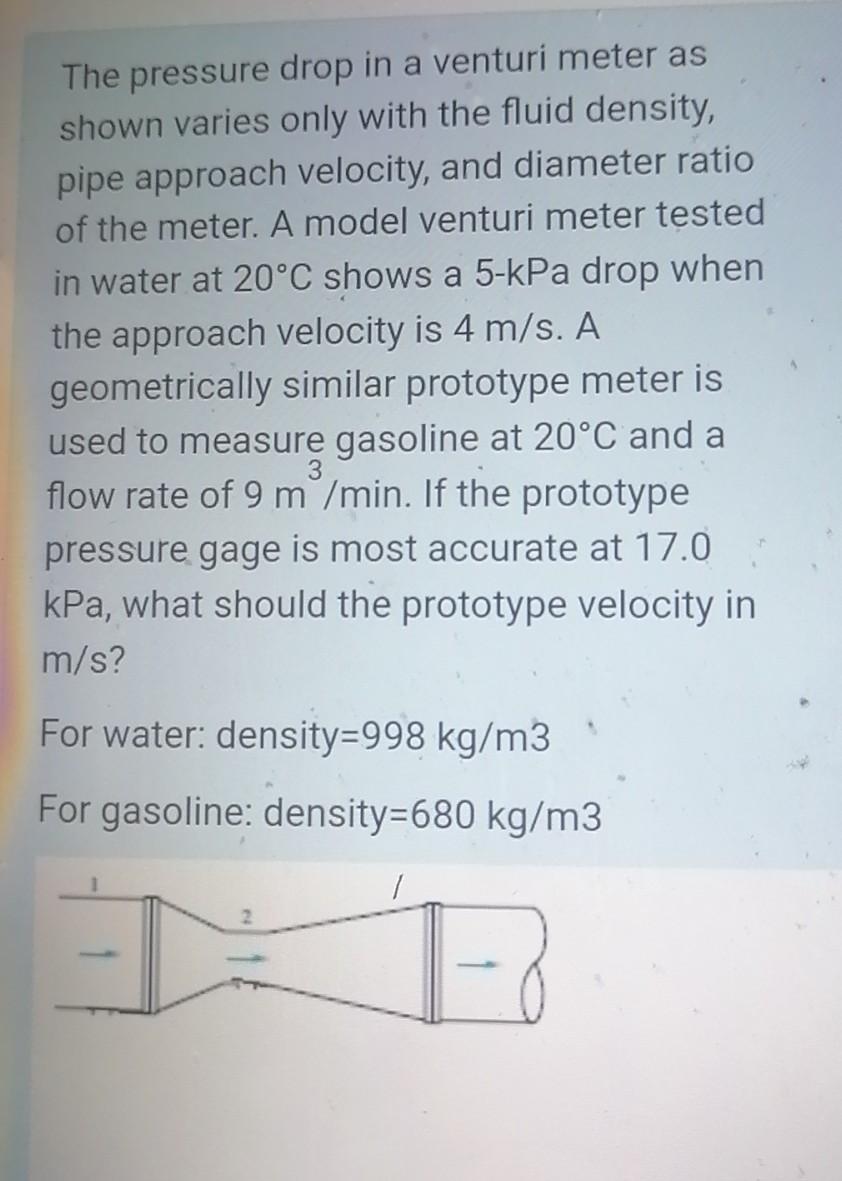 The pressure drop in a venturi meter as shown varies only with the fluid density, pipe approach velocity, and diameter ratio of the meter. A model venturi meter tested in water at 20°C shows a 5-kPa drop when the approach velocity is 4 m/s. A geometrically similar prototype meter is used to measure gasoline at 20°C and a flow rate of 9 $m^3$/min. If the prototype pressure gage is most accurate at 17.0 kPa, what should the prototype velocity in m/s?

For water: density=998 kg/m3

For gasoline: density=680 kg/m3

1

2